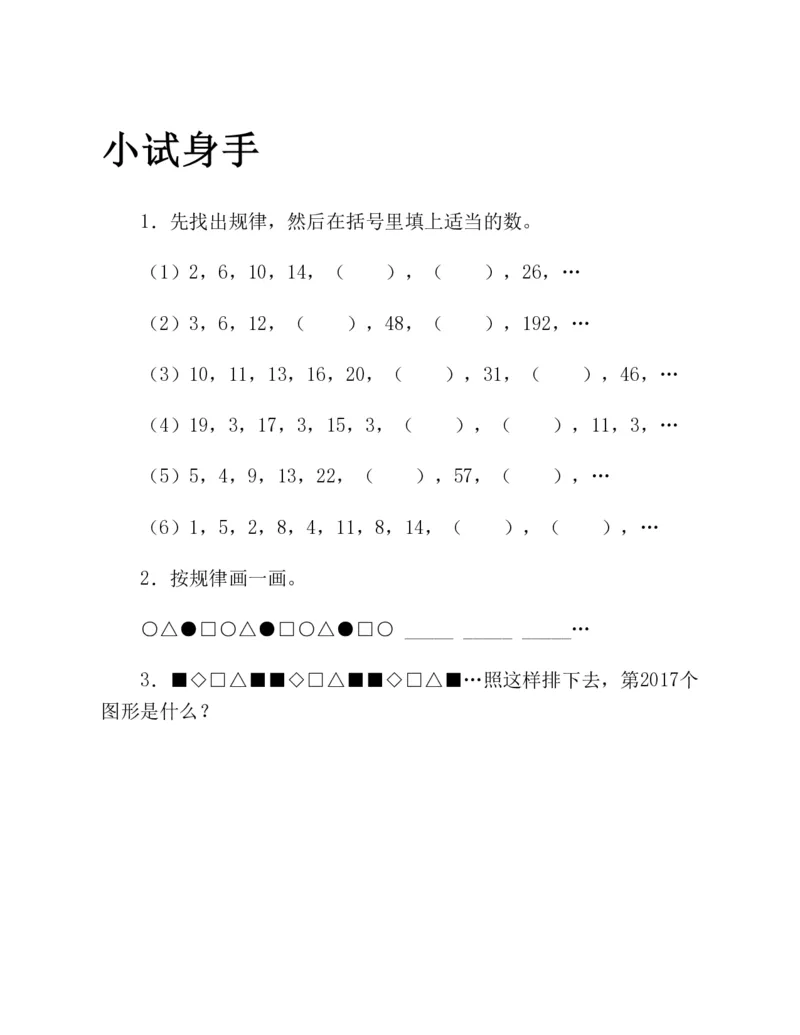 小试身手

1．先找出规律，然后在括号里填上适当的数。

（1）2，6，10，14，（　　），（　　），26，…

（2）3，6，12，（　　），48，（　　），192，…

（3）10，11，13，16，20，（　　），31，（　　），46，…

（4）19，3，17，3，15，3，（　　），（　　），11，3，…

（5）5，4，9，13，22，（　　），57，（　　），…

（6）1，5，2，8，4，11，8，14，（　　），（　　），…

2．按规律画一画。

○△●□○△●□○△●□○ _____ _____ _____…

3．■◇□△■■◇□△■■◇□△■…照这样排下去，第2017个图形是什么？